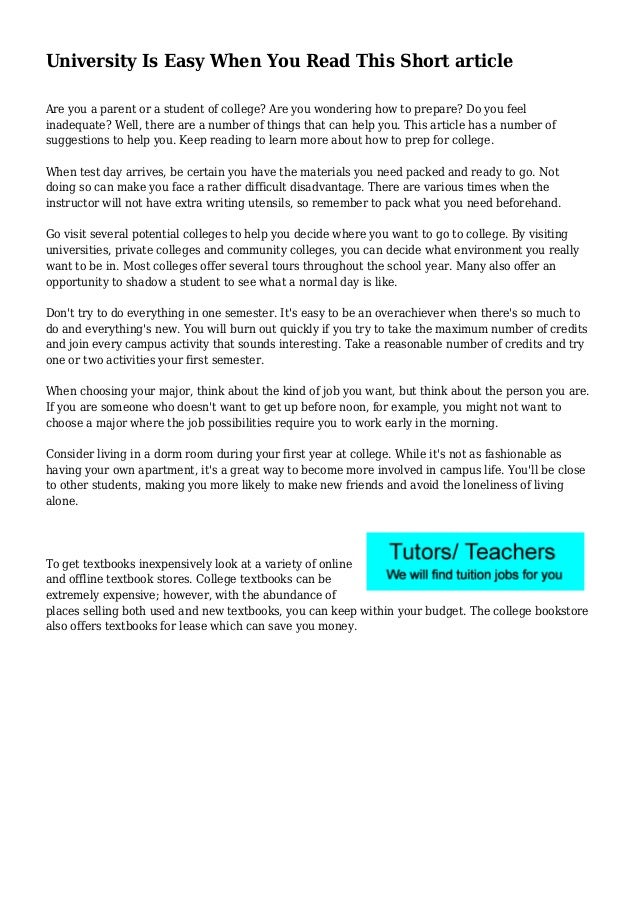 University Is Easy When You Read This Short article

Are you a parent or a student of college? Are you wondering how to prepare? Do you feel inadequate? Well, there are a number of things that can help you. This article has a number of suggestions to help you. Keep reading to learn more about how to prep for college.

When test day arrives, be certain you have the materials you need packed and ready to go. Not doing so can make you face a rather difficult disadvantage. There are various times when the instructor will not have extra writing utensils, so remember to pack what you need beforehand.

Go visit several potential colleges to help you decide where you want to go to college. By visiting universities, private colleges and community colleges, you can decide what environment you really want to be in. Most colleges offer several tours throughout the school year. Many also offer an opportunity to shadow a student to see what a normal day is like.

Don't try to do everything in one semester. It's easy to be an overachiever when there's so much to do and everything's new. You will burn out quickly if you try to take the maximum number of credits and join every campus activity that sounds interesting. Take a reasonable number of credits and try one or two activities your first semester.

When choosing your major, think about the kind of job you want, but think about the person you are. If you are someone who doesn't want to get up before noon, for example, you might not want to choose a major where the job possibilities require you to work early in the morning.

Consider living in a dorm room during your first year at college. While it's not as fashionable as having your own apartment, it's a great way to become more involved in campus life. You'll be close to other students, making you more likely to make new friends and avoid the loneliness of living alone.

Tutors/ Teachers
We will find tuition jobs for you

To get textbooks inexpensively look at a variety of online and offline textbook stores. College textbooks can be extremely expensive; however, with the abundance of places selling both used and new textbooks, you can keep within your budget. The college bookstore also offers textbooks for lease which can save you money.